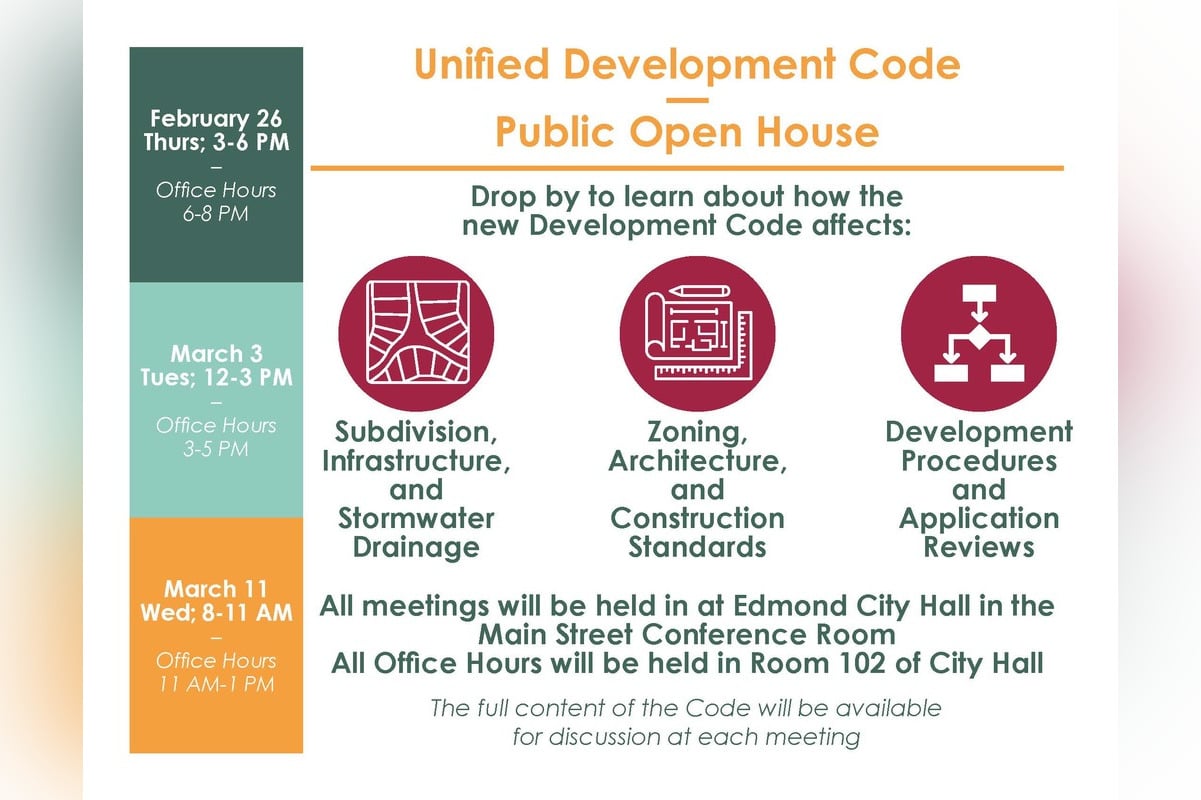 February 26
Thurs; 3-6 PM
–
Office Hours
6-8 PM

March 3
Tues; 12-3 PM
–
Office Hours
3-5 PM

March 11
Wed; 8-11 AM
–
Office Hours
11 AM-1 PM

Unified Development Code
—
Public Open House

Drop by to learn about how the new Development Code affects:

Subdivision, Infrastructure, and Stormwater Drainage

Zoning, Architecture, and Construction Standards

Development Procedures and Application Reviews

All meetings will be held in at Edmond City Hall in the Main Street Conference Room
All Office Hours will be held in Room 102 of City Hall

The full content of the Code will be available for discussion at each meeting